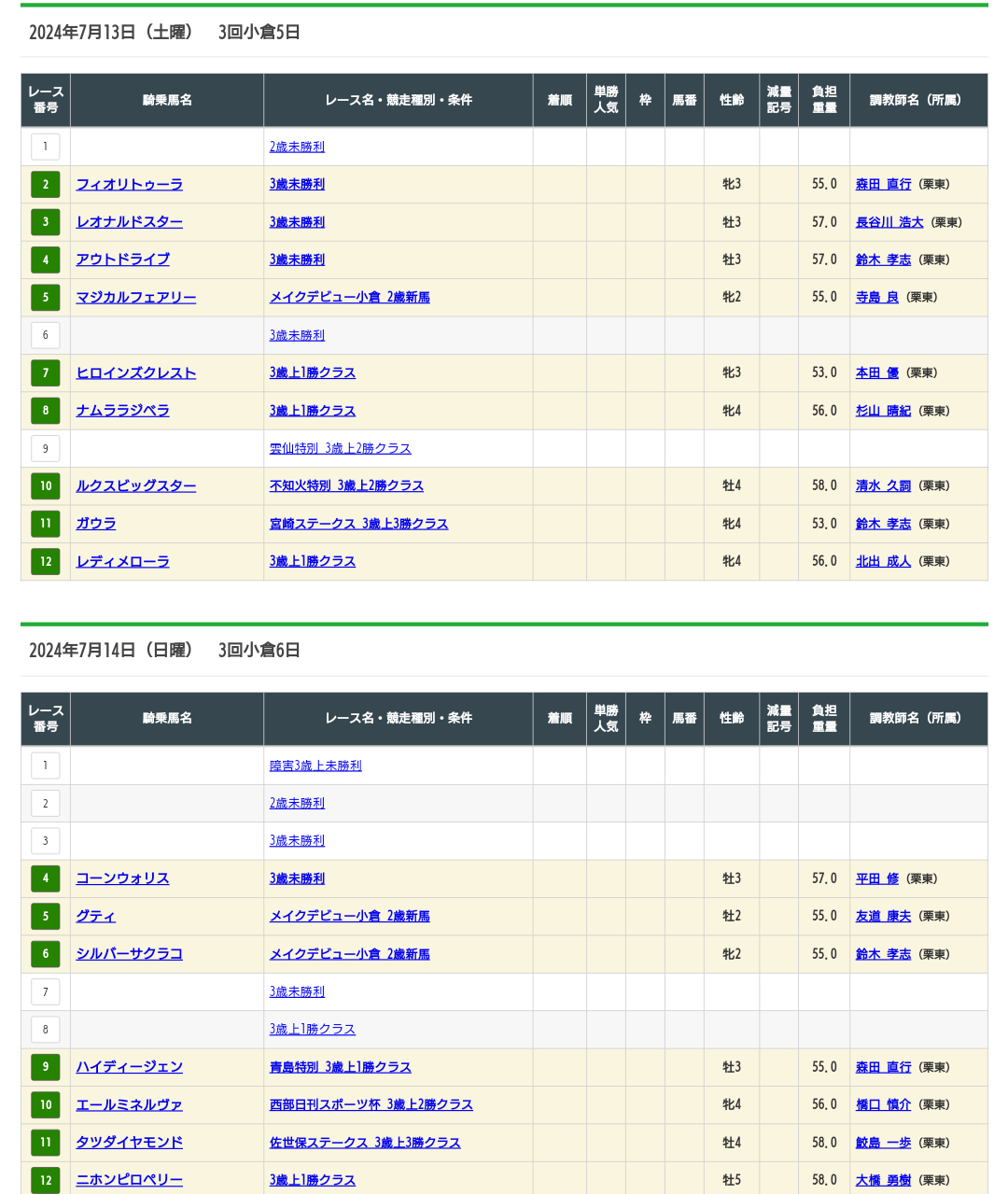 2024年7月13日（土曜）　3回小倉5日

| レース番号 | 騎乗馬名 | レース名・競走種別・条件 | 着順 | 単勝人気 | 枠 | 馬番 | 性齢 | 減量記号 | 負担重量 | 調教師名（所属） |
|---|---|---|---|---|---|---|---|---|---|---|
| 1 | | 2歳未勝利 | | | | | | | | |
| 2 | フィオリトゥーラ | 3歳未勝利 | | | | | 牝3 | | 55.0 | 森田 直行（栗東） |
| 3 | レオナルドスター | 3歳未勝利 | | | | | 牡3 | | 57.0 | 長谷川 浩大（栗東） |
| 4 | アウトドライブ | 3歳未勝利 | | | | | 牡3 | | 57.0 | 鈴木 孝志（栗東） |
| 5 | マジカルフェアリー | メイクデビュー小倉 2歳新馬 | | | | | 牝2 | | 55.0 | 寺島 良（栗東） |
| 6 | | 3歳未勝利 | | | | | | | | |
| 7 | ヒロインズクレスト | 3歳上1勝クラス | | | | | 牝3 | | 53.0 | 本田 優（栗東） |
| 8 | ナムララジベラ | 3歳上1勝クラス | | | | | 牝4 | | 56.0 | 杉山 晴紀（栗東） |
| 9 | | 雲仙特別 3歳上2勝クラス | | | | | | | | |
| 10 | ルクスビッグスター | 不知火特別 3歳上2勝クラス | | | | | 牡4 | | 58.0 | 清水 久詞（栗東） |
| 11 | ガウラ | 宮崎ステークス 3歳上3勝クラス | | | | | 牝4 | | 53.0 | 鈴木 孝志（栗東） |
| 12 | レディメローラ | 3歳上1勝クラス | | | | | 牝4 | | 56.0 | 北出 成人（栗東） |

2024年7月14日（日曜）　3回小倉6日

| レース番号 | 騎乗馬名 | レース名・競走種別・条件 | 着順 | 単勝人気 | 枠 | 馬番 | 性齢 | 減量記号 | 負担重量 | 調教師名（所属） |
|---|---|---|---|---|---|---|---|---|---|---|
| 1 | | 障害3歳上未勝利 | | | | | | | | |
| 2 | | 2歳未勝利 | | | | | | | | |
| 3 | | 3歳未勝利 | | | | | | | | |
| 4 | コーンウォリス | 3歳未勝利 | | | | | 牡3 | | 57.0 | 平田 修（栗東） |
| 5 | グティ | メイクデビュー小倉 2歳新馬 | | | | | 牡2 | | 55.0 | 友道 康夫（栗東） |
| 6 | シルバーサクラコ | メイクデビュー小倉 2歳新馬 | | | | | 牝2 | | 55.0 | 鈴木 孝志（栗東） |
| 7 | | 3歳未勝利 | | | | | | | | |
| 8 | | 3歳上1勝クラス | | | | | | | | |
| 9 | ハイディージェン | 青島特別 3歳上1勝クラス | | | | | 牡3 | | 55.0 | 森田 直行（栗東） |
| 10 | エールミネルヴァ | 西部日刊スポーツ杯 3歳上2勝クラス | | | | | 牝4 | | 56.0 | 橋口 慎介（栗東） |
| 11 | タツダイヤモンド | 佐世保ステークス 3歳上3勝クラス | | | | | 牡4 | | 58.0 | 鮫島 一歩（栗東） |
| 12 | ニホンピロペリー | 3歳上1勝クラス | | | | | 牡5 | | 58.0 | 大橋 勇樹（栗東） |